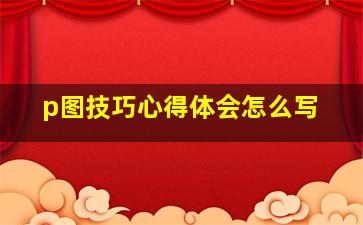 p图技巧心得体会怎么写